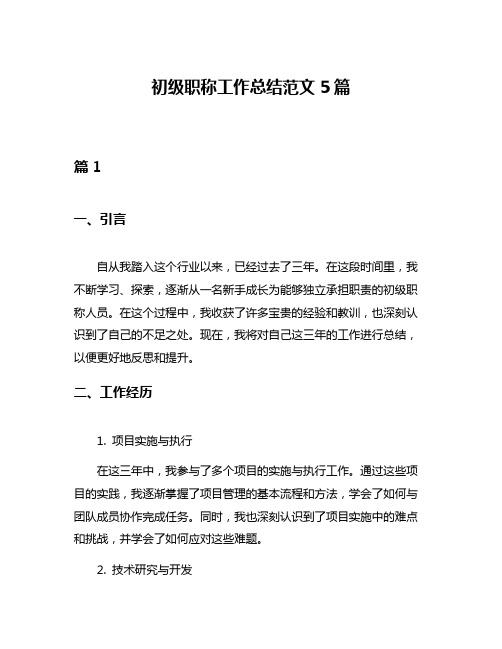 初级职称工作总结范文 5 篇

篇 1

一、引言

自从我踏入这个行业以来，已经过去了三年。在这段时间里，我不断学习、探索，逐渐从一名新手成长为能够独立承担职责的初级职称人员。在这个过程中，我收获了许多宝贵的经验和教训，也深刻认识到了自己的不足之处。现在，我将对自己这三年的工作进行总结，以便更好地反思和提升。

二、工作经历

1. 项目实施与执行

在这三年中，我参与了多个项目的实施与执行工作。通过这些项目的实践，我逐渐掌握了项目管理的基本流程和方法，学会了如何与团队成员协作完成任务。同时，我也深刻认识到了项目实施中的难点和挑战，并学会了如何应对这些难题。

2. 技术研究与开发